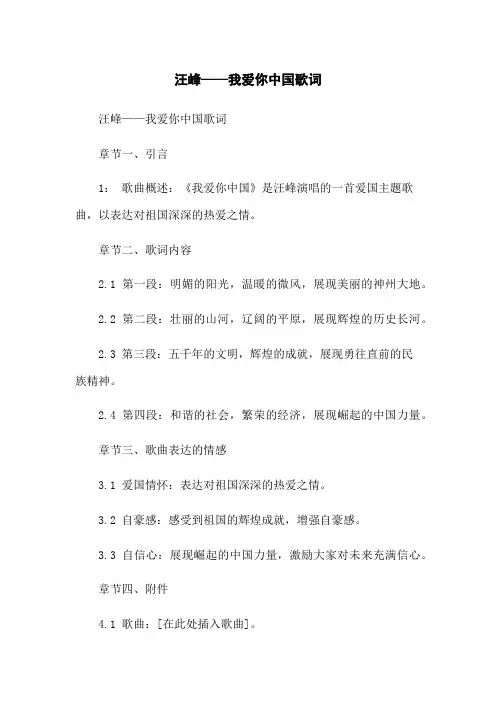 汪峰——我爱你中国歌词

汪峰——我爱你中国歌词

章节一、引言

1: 歌曲概述:《我爱你中国》是汪峰演唱的一首爱国主题歌曲，以表达对祖国深深的热爱之情。

章节二、歌词内容

2.1 第一段：明媚的阳光，温暖的微风，展现美丽的神州大地。

2.2 第二段：壮丽的山河，辽阔的平原，展现辉煌的历史长河。

2.3 第三段：五千年的文明，辉煌的成就，展现勇往直前的民族精神。

2.4 第四段：和谐的社会，繁荣的经济，展现崛起的中国力量。

章节三、歌曲表达的情感

3.1 爱国情怀：表达对祖国深深的热爱之情。

3.2 自豪感：感受到祖国的辉煌成就，增强自豪感。

3.3 自信心：展现崛起的中国力量，激励大家对未来充满信心。

章节四、附件

4.1 歌曲：[在此处插入歌曲]。